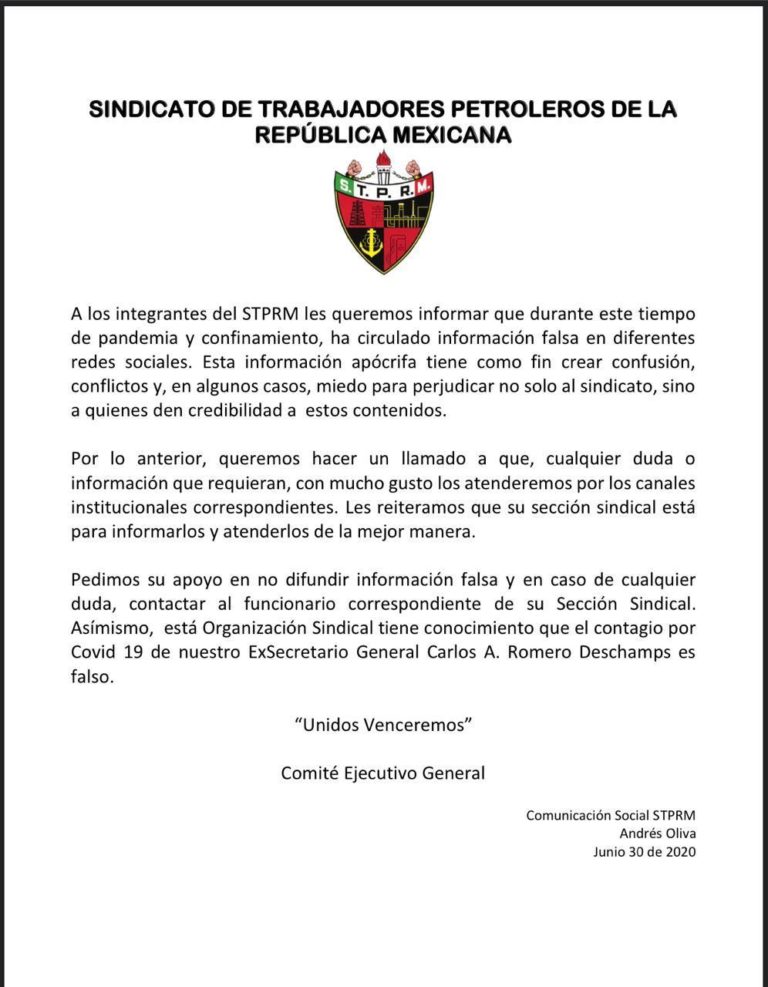 SINDICATO DE TRABAJADORES PETROLEROS DE LA REPÚBLICA MEXICANA

S. T. P. R. M.

A los integrantes del STPRM les queremos informar que durante este tiempo de pandemia y confinamiento, ha circulado información falsa en diferentes redes sociales. Esta información apócrifa tiene como fin crear confusión, conflictos y, en algunos casos, miedo para perjudicar no solo al sindicato, sino a quienes den credibilidad a estos contenidos.

Por lo anterior, queremos hacer un llamado a que, cualquier duda o información que requieran, con mucho gusto los atenderemos por los canales institucionales correspondientes. Les reiteramos que su sección sindical está para informarlos y atenderlos de la mejor manera.

Pedimos su apoyo en no difundir información falsa y en caso de cualquier duda, contactar al funcionario correspondiente de su Sección Sindical. Asímismo, está Organización Sindical tiene conocimiento que el contagio por Covid 19 de nuestro ExSecretario General Carlos A. Romero Deschamps es falso.

“Unidos Venceremos”

Comité Ejecutivo General

Comunicación Social STPRM
Andrés Oliva
Junio 30 de 2020